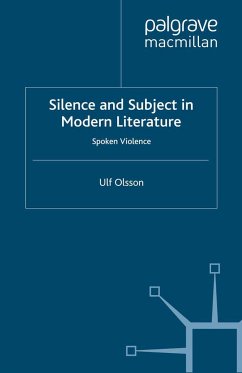 palgrave
macmillan

Silence and Subject in Modern Literature

Spoken Violence

Ulf Olsson